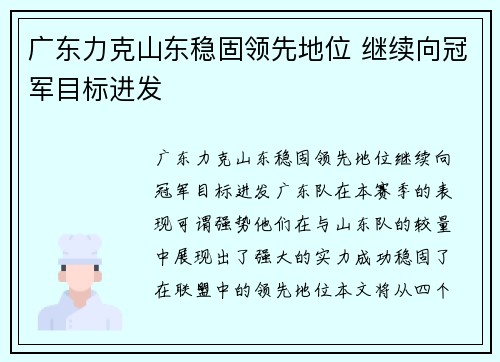 广东力克山东稳固领先地位 继续向冠军目标进发

广东力克山东稳固领先地位继续向冠军目标进发广东队在本赛季的表现可谓强势他们在与山东队的较量中展现出了强大的实力成功稳固了在联盟中的领先地位本文将从四个